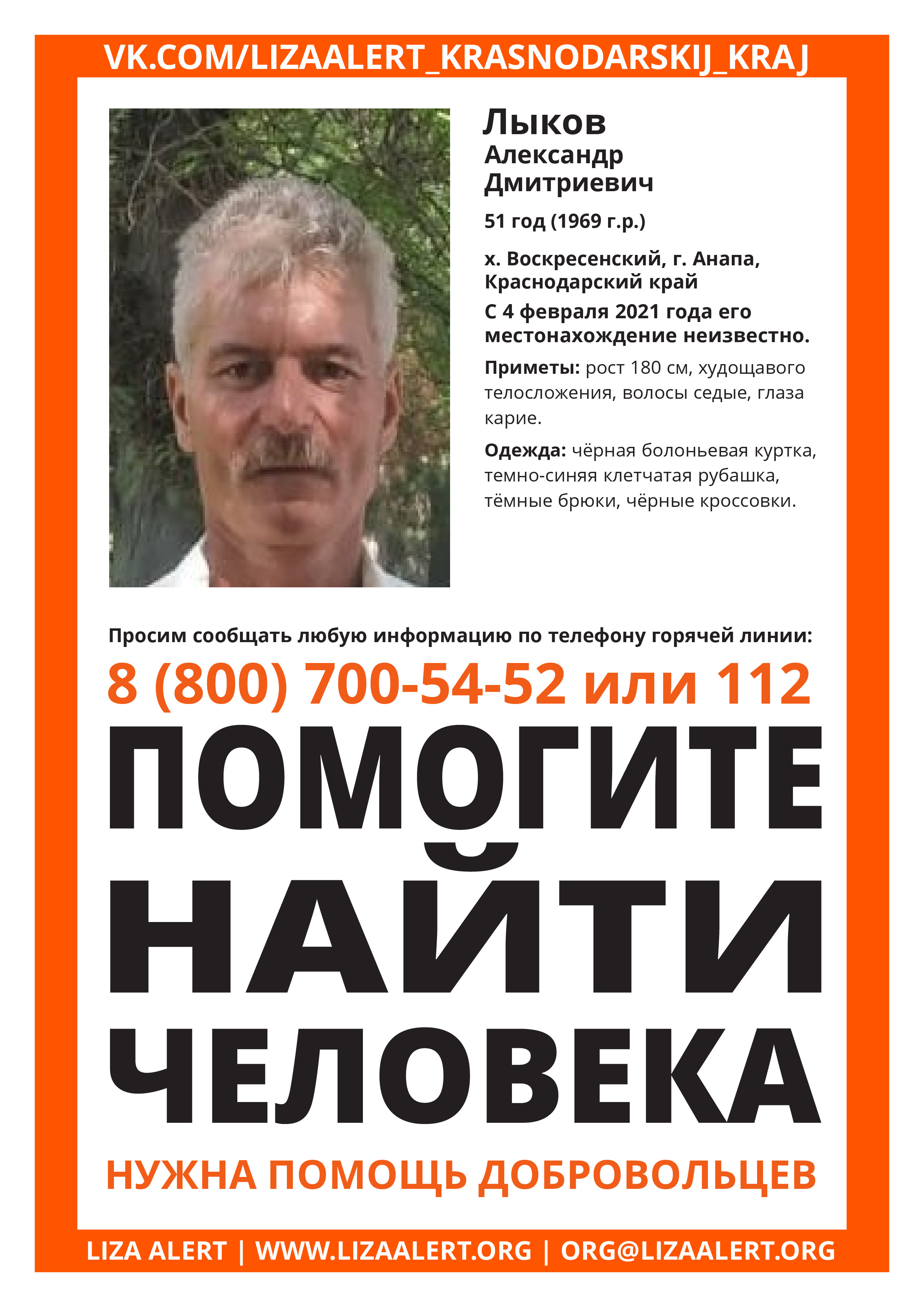 VK.COM/LIZAALERT_KRASNODARSKIJ_KRAJ

Лыков
Александр
Дмитриевич

51 год (1969 г.р.)

х. Воскресенский, г. Анапа, Краснодарский край

С 4 февраля 2021 года его местонахождение неизвестно.

Приметы: рост 180 см, худощавого телосложения, волосы седые, глаза карие.

Одежда: чёрная болоньевая куртка, темно-синяя клетчатая рубашка, тёмные брюки, чёрные кроссовки.

Просим сообщать любую информацию по телефону горячей линии:

8 (800) 700-54-52 или 112

ПОМОГИТЕ НАЙТИ ЧЕЛОВЕКА

НУЖНА ПОМОЩЬ ДОБРОВОЛЬЦЕВ

LIZA ALERT | WWW.LIZAALERT.ORG | ORG@LIZAALERT.ORG